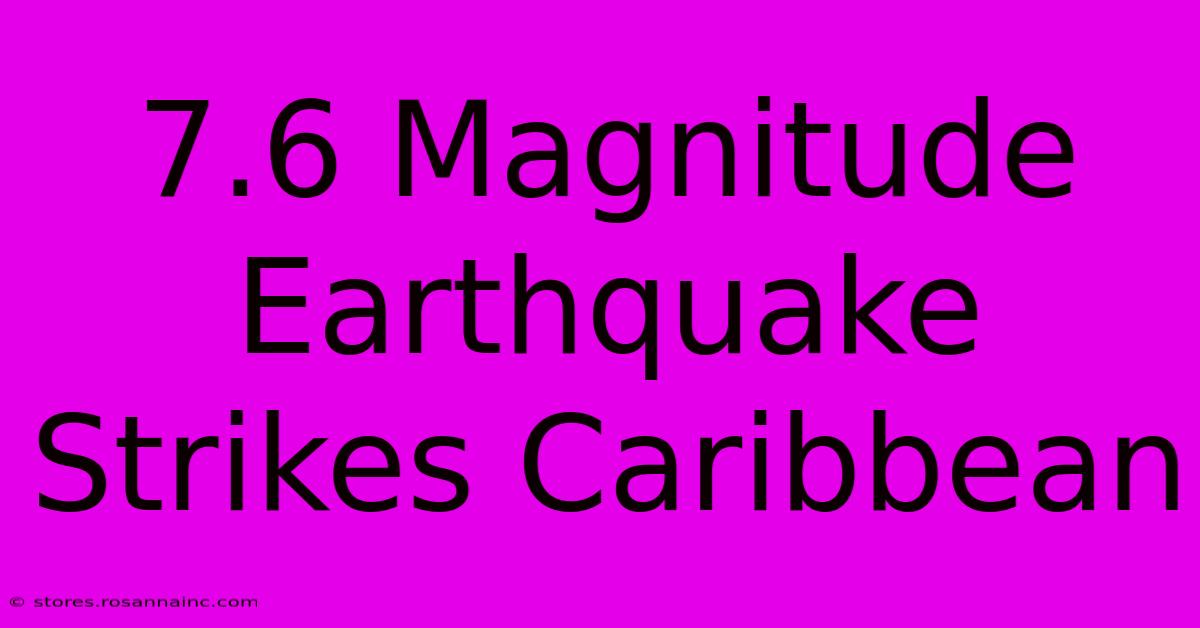 7.6 Magnitude Earthquake Strikes Caribbean

© stores.rosannainc.com